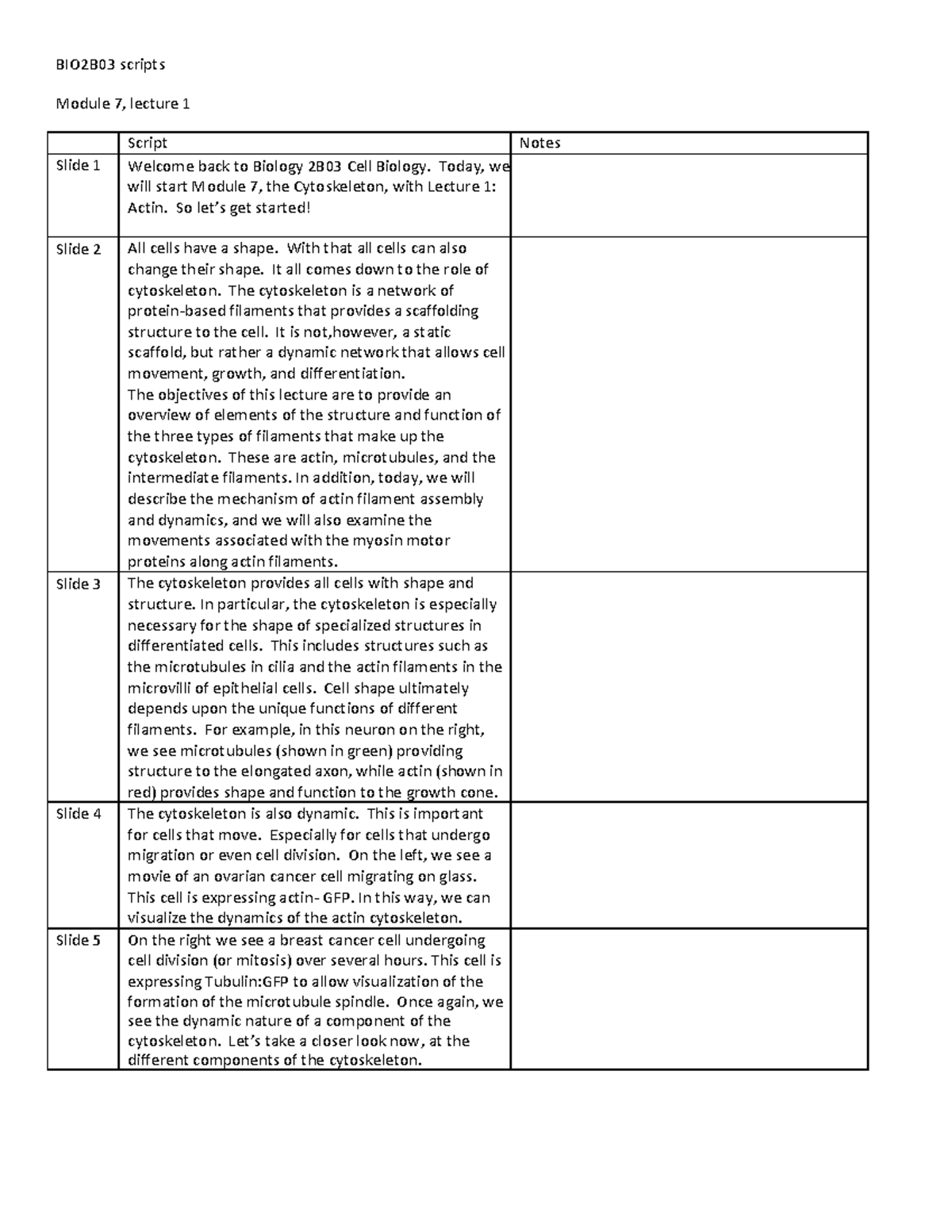 BIO2B03 scripts

Module 7, lecture 1

|  | Script | Notes |
|---|---|---|
| Slide 1 | Welcome back to Biology 2B03 Cell Biology. Today, we will start Module 7, the Cytoskeleton, with Lecture 1: Actin. So let's get started! |  |
| Slide 2 | All cells have a shape. With that all cells can also change their shape. It all comes down to the role of cytoskeleton. The cytoskeleton is a network of protein-based filaments that provides a scaffolding structure to the cell. It is not,however, a static scaffold, but rather a dynamic network that allows cell movement, growth, and differentiation. The objectives of this lecture are to provide an overview of elements of the structure and function of the three types of filaments that make up the cytoskeleton. These are actin, microtubules, and the intermediate filaments. In addition, today, we will describe the mechanism of actin filament assembly and dynamics, and we will also examine the movements associated with the myosin motor proteins along actin filaments. |  |
| Slide 3 | The cytoskeleton provides all cells with shape and structure. In particular, the cytoskeleton is especially necessary for the shape of specialized structures in differentiated cells. This includes structures such as the microtubules in cilia and the actin filaments in the microvilli of epithelial cells. Cell shape ultimately depends upon the unique functions of different filaments. For example, in this neuron on the right, we see microtubules (shown in green) providing structure to the elongated axon, while actin (shown in red) provides shape and function to the growth cone. |  |
| Slide 4 | The cytoskeleton is also dynamic. This is important for cells that move. Especially for cells that undergo migration or even cell division. On the left, we see a movie of an ovarian cancer cell migrating on glass. This cell is expressing actin- GFP. In this way, we can visualize the dynamics of the actin cytoskeleton. |  |
| Slide 5 | On the right we see a breast cancer cell undergoing cell division (or mitosis) over several hours. This cell is expressing Tubulin:GFP to allow visualization of the formation of the microtubule spindle. Once again, we see the dynamic nature of a component of the cytoskeleton. Let's take a closer look now, at the different components of the cytoskeleton. |  |